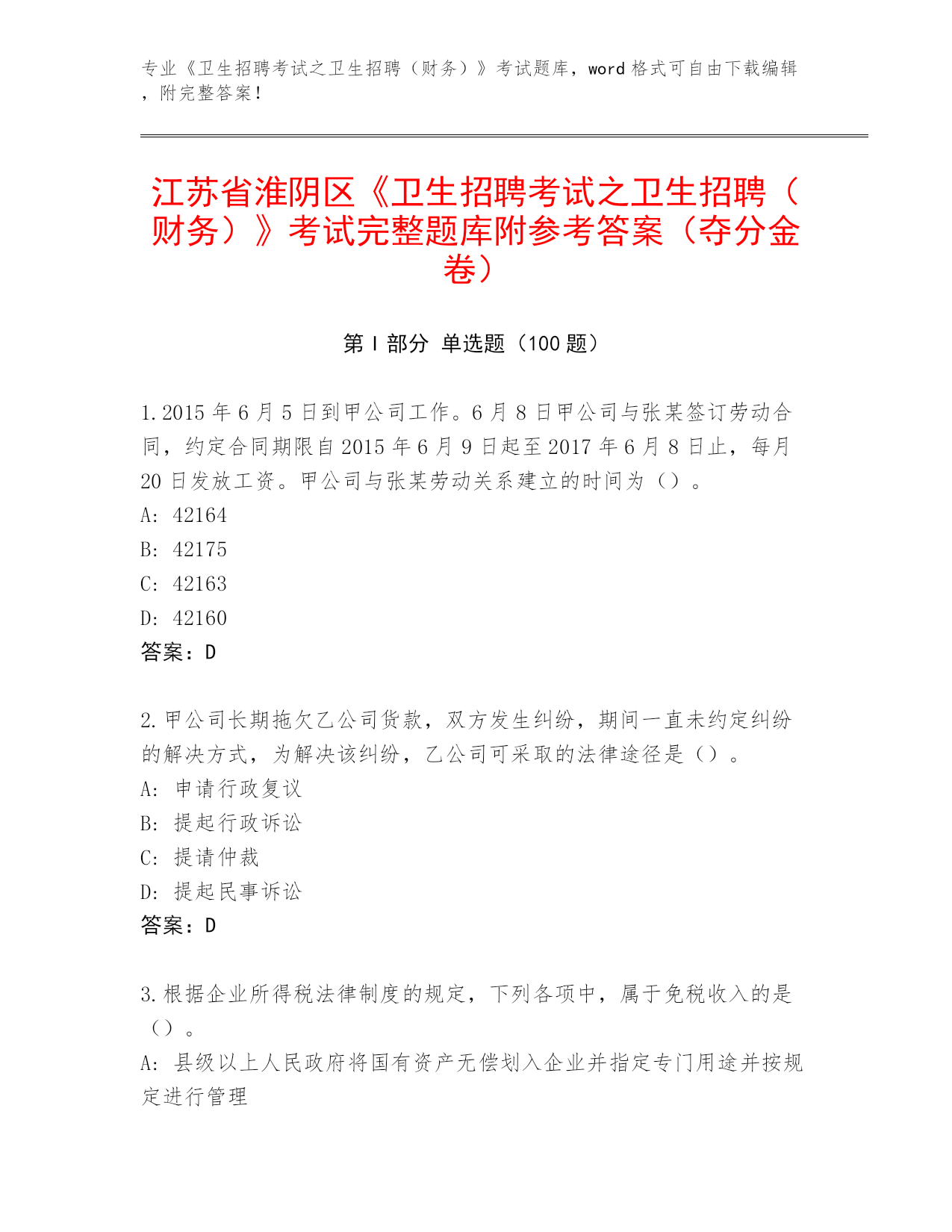 专业《卫生招聘考试之卫生招聘（财务）》考试题库，word 格式可自由下载编辑，附完整答案！

江苏省淮阴区《卫生招聘考试之卫生招聘（财务）》考试完整题库附参考答案（夺分金卷）

第 I 部分 单选题（100 题）

1. 2015 年 6 月 5 日到甲公司工作。6 月 8 日甲公司与张某签订劳动合同，约定合同期限自 2015 年 6 月 9 日起至 2017 年 6 月 8 日止，每月 20 日发放工资。甲公司与张某劳动关系建立的时间为（）。
A: 42164
B: 42175
C: 42163
D: 42160
答案：D

2. 甲公司长期拖欠乙公司货款，双方发生纠纷，期间一直未约定纠纷的解决方式，为解决该纠纷，乙公司可采取的法律途径是（）。
A: 申请行政复议
B: 提起行政诉讼
C: 提请仲裁
D: 提起民事诉讼
答案：D

3. 根据企业所得税法律制度的规定，下列各项中，属于免税收入的是（）。
A: 县级以上人民政府将国有资产无偿划入企业并指定专门用途并按规定进行管理